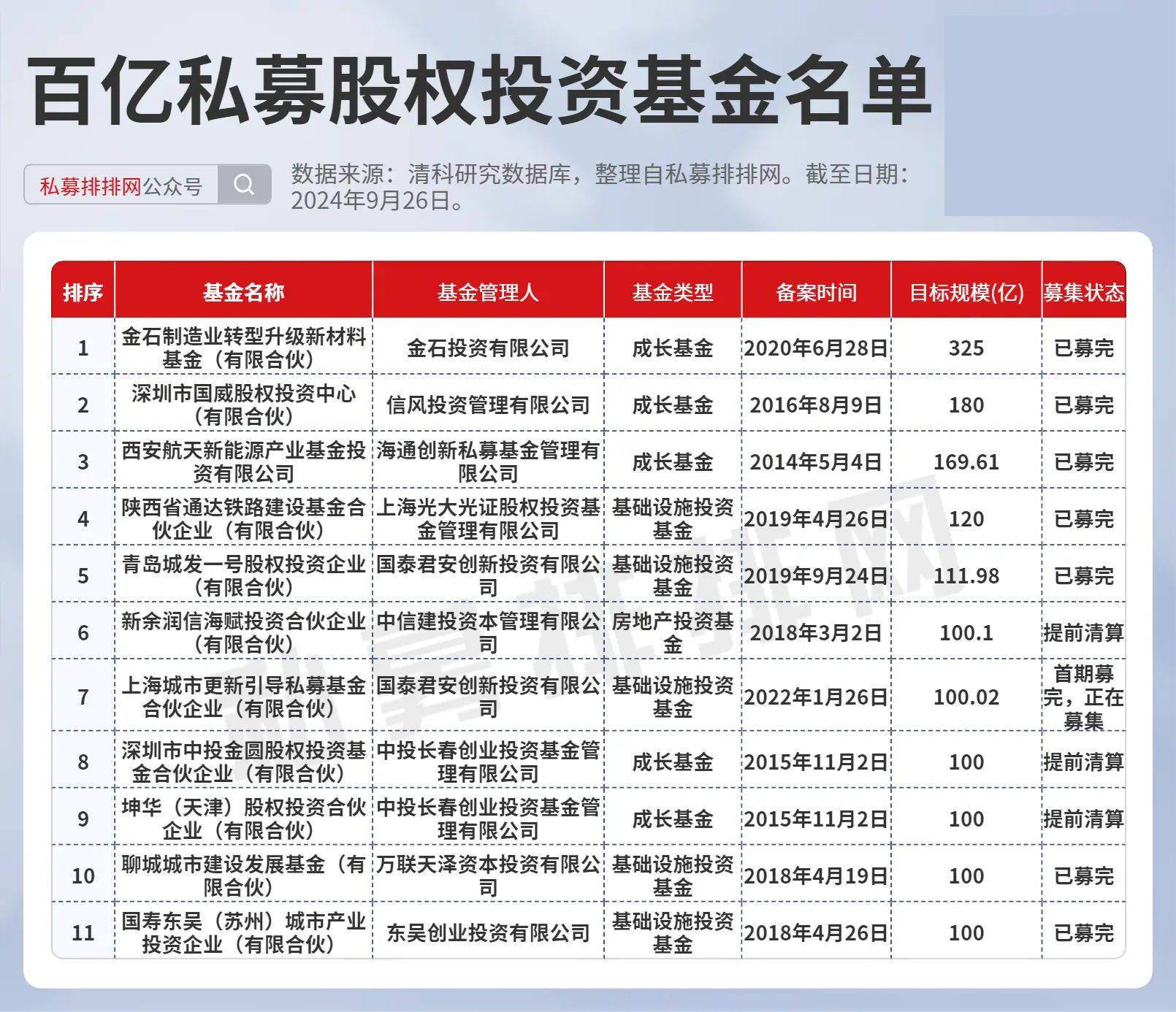 百亿私募股权投资基金名单

私募排排网公众号

数据来源：清科研究数据库，整理自私募排排网。截至日期：2024年9月26日。

| 排序 | 基金名称 | 基金管理人 | 基金类型 | 备案时间 | 目标规模(亿) | 募集状态 |
|---|---|---|---|---|---|---|
| 1 | 金石制造业转型升级新材料基金（有限合伙） | 金石投资有限公司 | 成长基金 | 2020年6月28日 | 325 | 已募完 |
| 2 | 深圳市国威股权投资中心（有限合伙） | 信风投资管理有限公司 | 成长基金 | 2016年8月9日 | 180 | 已募完 |
| 3 | 西安航天新能源产业基金投资有限公司 | 海通创新私募基金管理有限公司 | 成长基金 | 2014年5月4日 | 169.61 | 已募完 |
| 4 | 陕西省通达铁路建设基金合伙企业（有限合伙） | 上海光大光证股权投资基金管理有限公司 | 基础设施投资基金 | 2019年4月26日 | 120 | 已募完 |
| 5 | 青岛城发一号股权投资企业（有限合伙） | 国泰君安创新投资有限公司 | 基础设施投资基金 | 2019年9月24日 | 111.98 | 已募完 |
| 6 | 新余润信海赋投资合伙企业（有限合伙） | 中信建投资本管理有限公司 | 房地产投资基金 | 2018年3月2日 | 100.1 | 提前清算 |
| 7 | 上海城市更新引导私募基金合伙企业（有限合伙） | 国泰君安创新投资有限公司 | 基础设施投资基金 | 2022年1月26日 | 100.02 | 首期募完，正在募集 |
| 8 | 深圳市中投金圆股权投资基金合伙企业（有限合伙） | 中投长春创业投资基金管理有限公司 | 成长基金 | 2015年11月2日 | 100 | 提前清算 |
| 9 | 坤华（天津）股权投资合伙企业（有限合伙） | 中投长春创业投资基金管理有限公司 | 成长基金 | 2015年11月2日 | 100 | 提前清算 |
| 10 | 聊城城市建设发展基金（有限合伙） | 万联天泽资本投资有限公司 | 基础设施投资基金 | 2018年4月19日 | 100 | 已募完 |
| 11 | 国寿东吴（苏州）城市产业投资企业（有限合伙） | 东吴创业投资有限公司 | 基础设施投资基金 | 2018年4月26日 | 100 | 已募完 |

私募排排网